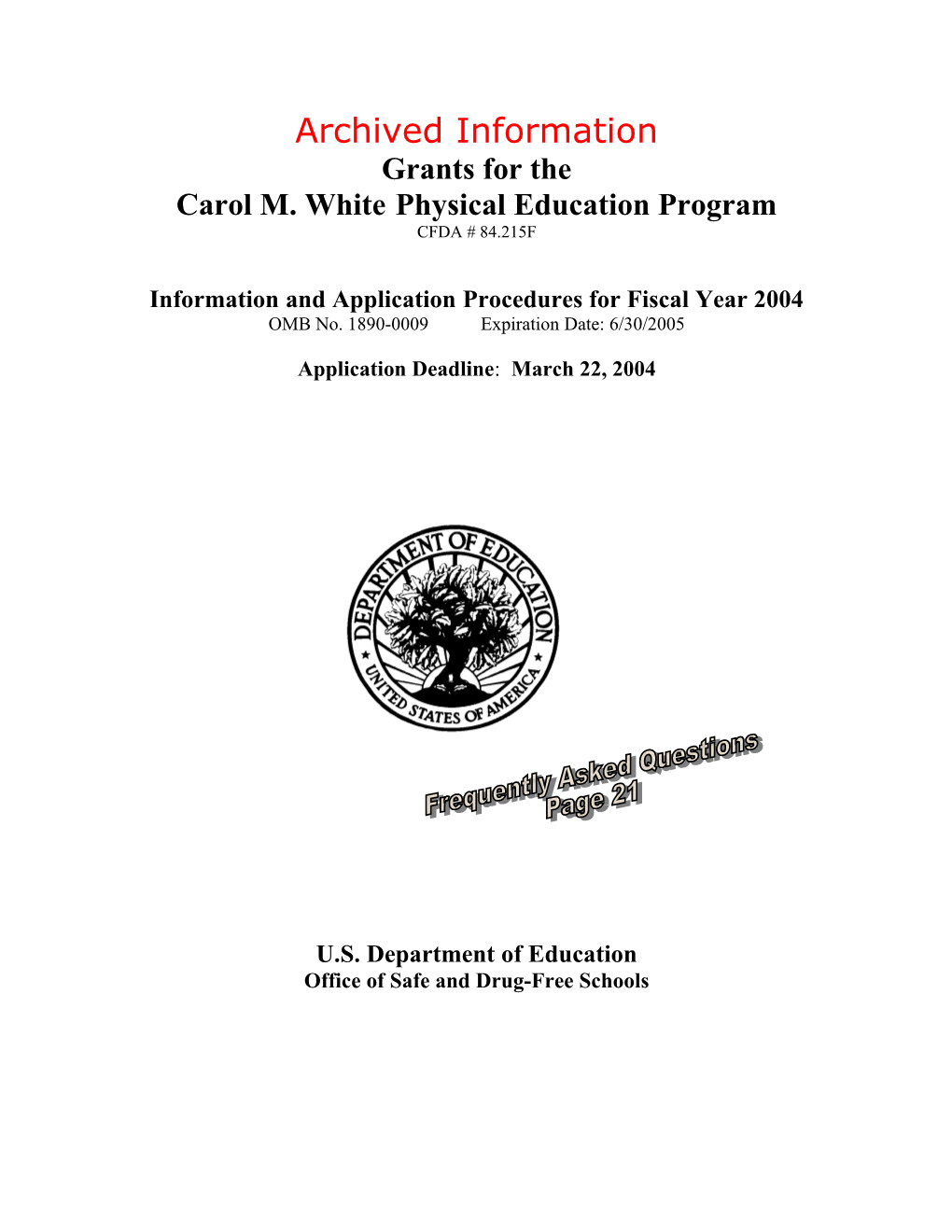 Archived Information

Grants for the
Carol M. White Physical Education Program
CFDA # 84.215F

Information and Application Procedures for Fiscal Year 2004
OMB No. 1890-0009 Expiration Date: 6/30/2005

Application Deadline: March 22, 2004

DEPARTMENT OF EDUCATION
UNITED STATES OF AMERICA

Frequently Asked Questions
Page 21

U.S. Department of Education
Office of Safe and Drug-Free Schools